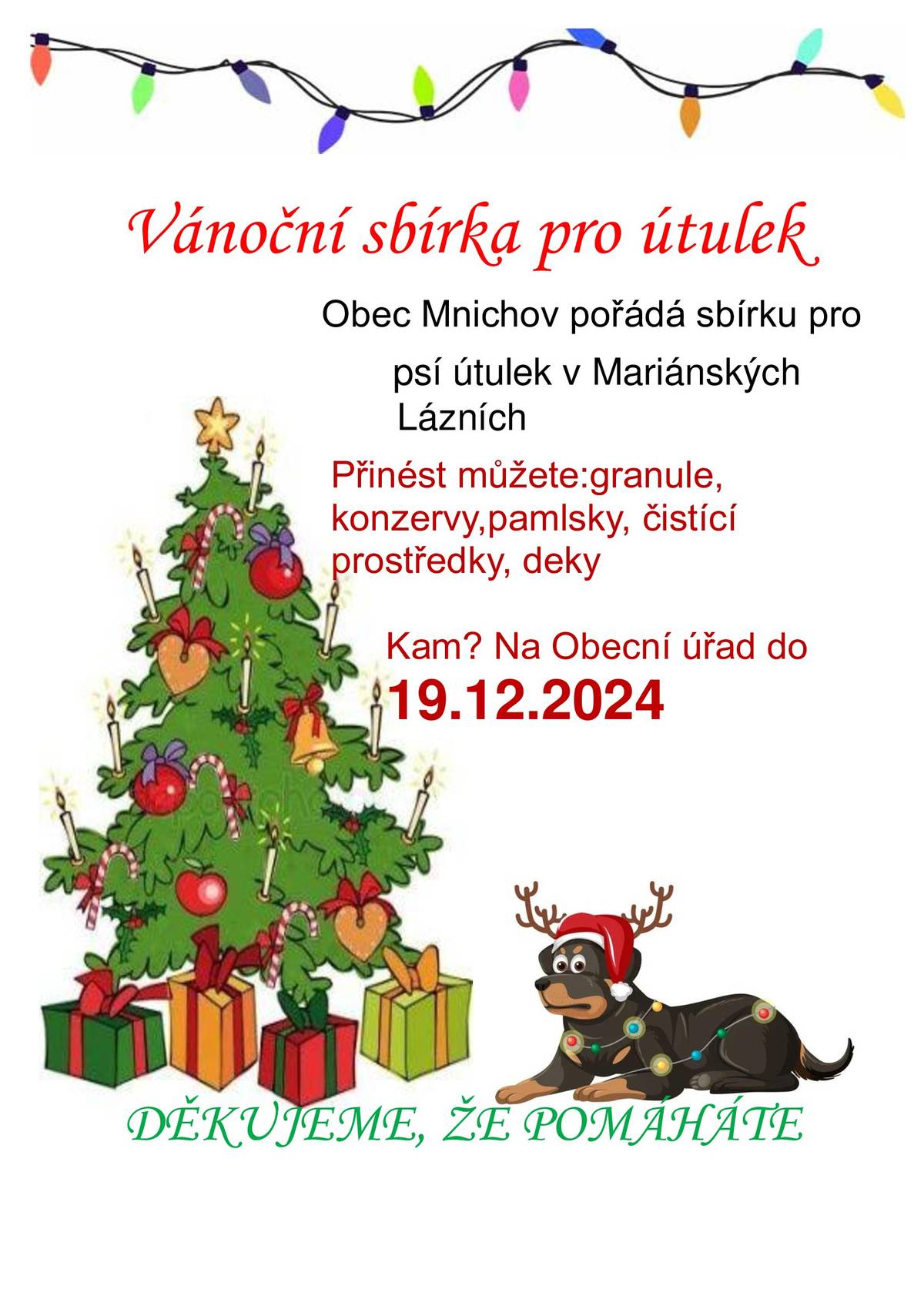 Vánoční sbírka pro útulek

Obec Mnichov pořádá sbírku pro psí útulek v Mariánských Lázních

Přinést můžete:granule, konzervy,pamlsky, čistící prostředky, deky

Kam? Na Obecní úřad do
19.12.2024

DĚKUJEME, ŽE POMÁHÁTE